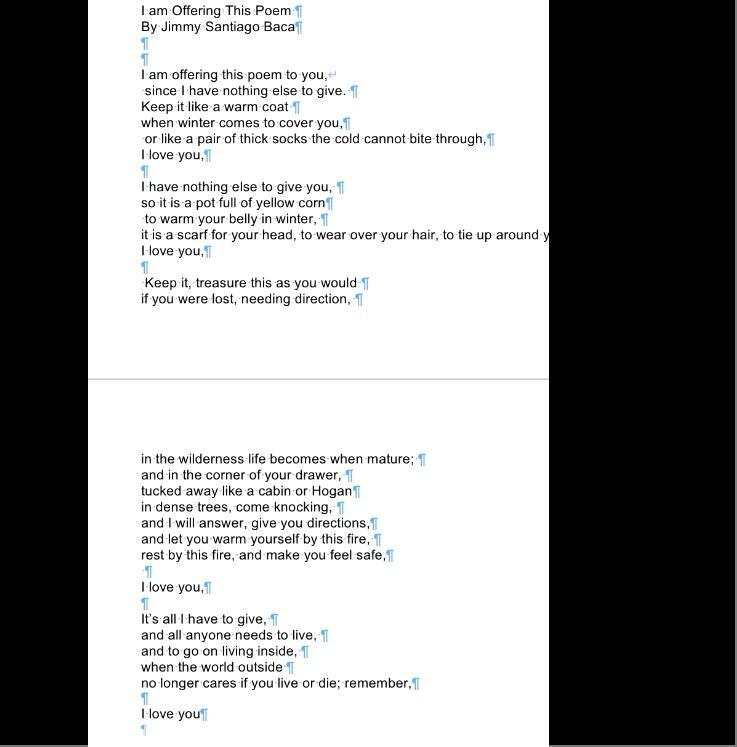 I am Offering This Poem
By Jimmy Santiago Baca

I am offering this poem to you,
since I have nothing else to give.
Keep it like a warm coat
when winter comes to cover you,
or like a pair of thick socks the cold cannot bite through,
I love you,

I have nothing else to give you,
so it is a pot full of yellow corn
to warm your belly in winter,
it is a scarf for your head, to wear over your hair, to tie up around y
I love you,

Keep it, treasure this as you would
if you were lost, needing direction,

in the wilderness life becomes when mature;
and in the corner of your drawer,
tucked away like a cabin or Hogan
in dense trees, come knocking,
and I will answer, give you directions,
and let you warm yourself by this fire,
rest by this fire, and make you feel safe,

I love you,

It's all I have to give,
and all anyone needs to live,
and to go on living inside,
when the world outside
no longer cares if you live or die; remember,

I love you